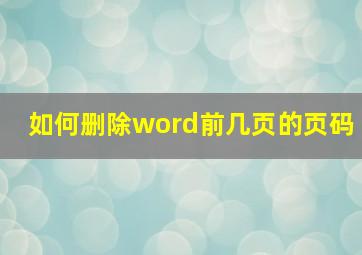 如何删除word前几页的页码